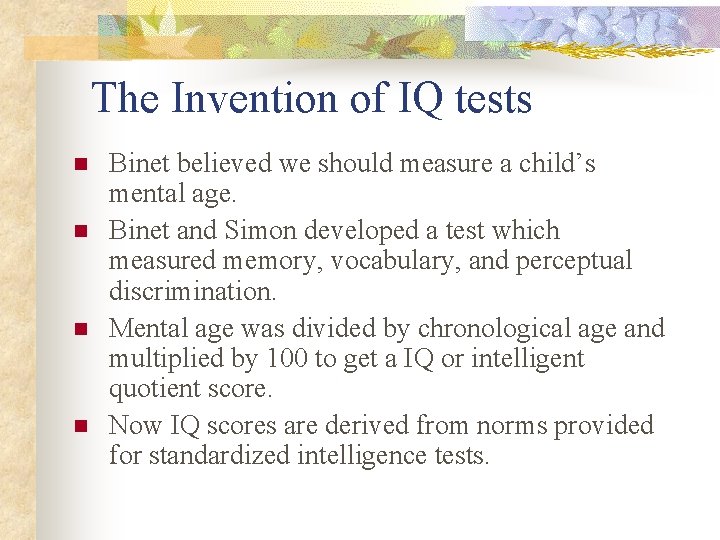 The Invention of IQ tests

- Binet believed we should measure a child’s mental age.
- Binet and Simon developed a test which measured memory, vocabulary, and perceptual discrimination.
- Mental age was divided by chronological age and multiplied by 100 to get a IQ or intelligent quotient score.
- Now IQ scores are derived from norms provided for standardized intelligence tests.